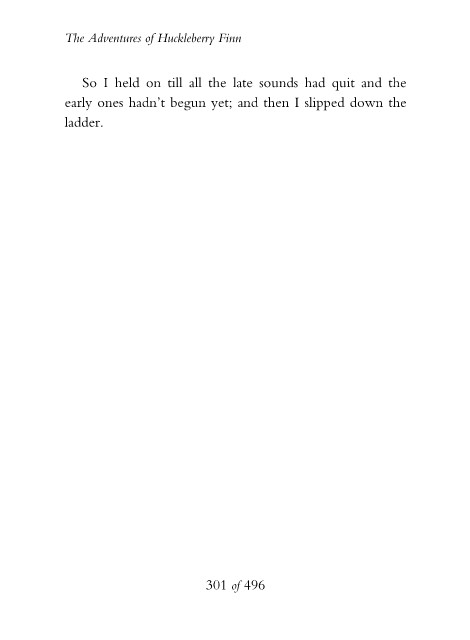 The Adventures of Huckleberry Finn

So I held on till all the late sounds had quit and the early ones hadn't begun yet; and then I slipped down the ladder.

301 of 496